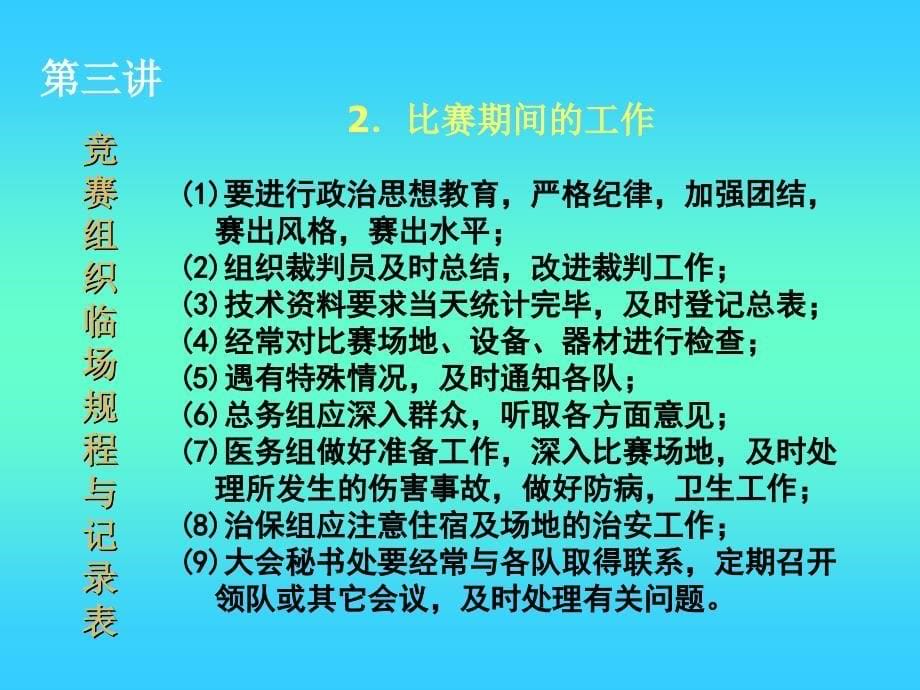 第三讲

竞赛组织临场规程与记录表

2. 比赛期间的工作

⑴要进行政治思想教育，严格纪律，加强团结，赛出风格，赛出水平；
⑵组织裁判员及时总结，改进裁判工作；
⑶技术资料要求当天统计完毕，及时登记总表；
⑷经常对比赛场地、设备、器材进行检查；
⑸遇有特殊情况，及时通知各队；
⑹总务组应深入群众，听取各方面意见；
⑺医务组做好准备工作，深入比赛场地，及时处理所发生的伤害事故，做好防病，卫生工作；
⑻治保组应注意住宿及场地的治安工作；
⑼大会秘书处要经常与各队取得联系，定期召开领队或其它会议，及时处理有关问题。